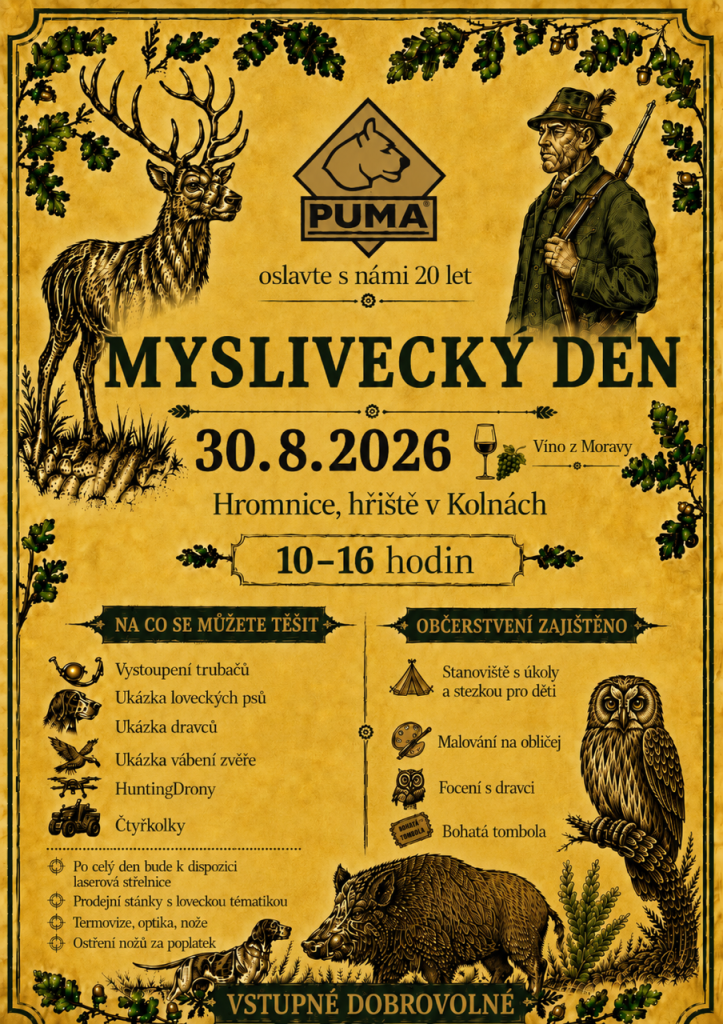 PUMA

oslavte s námi 20 let

MYSLIVECKÝ DEN

30.8.2026

Víno z Moravy

Hromnice, hřiště v Kolnách

10–16 hodin

NA CO SE MŮŽETE TĚŠIT

Vystoupení trubačů
Ukázka loveckých psů
Ukázka dravců
Ukázka vábení zvěře
HuntingDrony
Čtyřkolky

Po celý den bude k dispozici laserová střelnice
Prodejní stánky s loveckou tématikou
Termovize, optika, nože
Ostření nožů za poplatek

OBČERSTVENÍ ZAJIŠTĚNO

Stanoviště s úkoly a stezkou pro děti
Malování na obličej
Focení s dravci
Bohatá tombola

VSTUPNÉ DOBROVOLNÉ